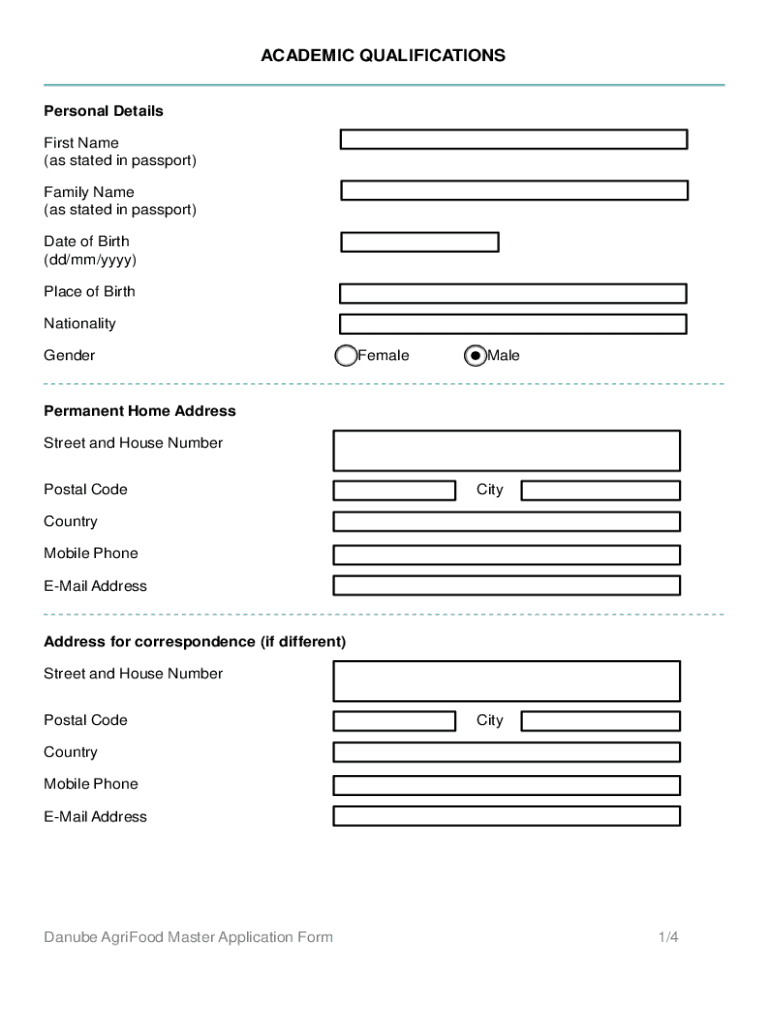 ACADEMIC QUALIFICATIONS

Personal Details

First Name
(as stated in passport)

Family Name
(as stated in passport)

Date of Birth
(dd/mm/yyyy)

Place of Birth

Nationality

Gender Female Male

Permanent Home Address

Street and House Number

Postal Code City

Country

Mobile Phone

E-Mail Address

Address for correspondence (if different)

Street and House Number

Postal Code City

Country

Mobile Phone

E-Mail Address

Danube AgriFood Master Application Form 1/4